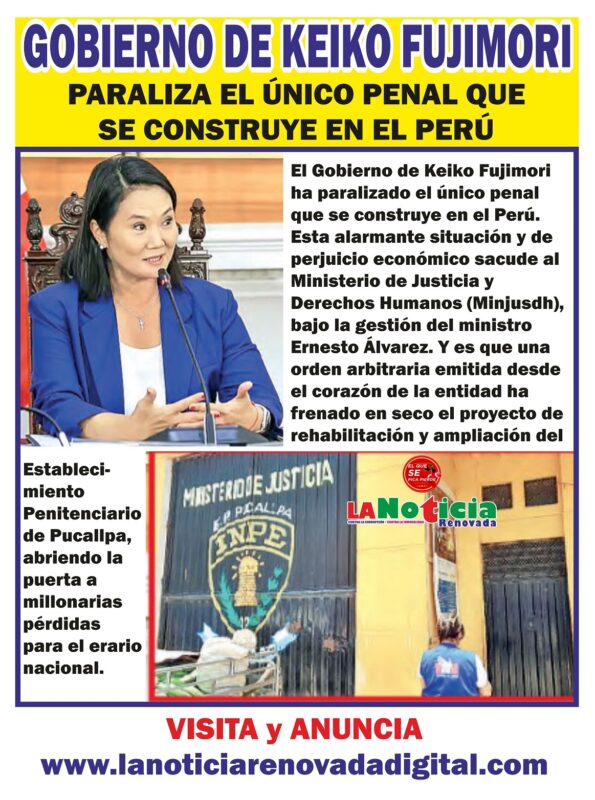 GOBIERNO DE KEIKO FUJIMORI

PARALIZA EL ÚNICO PENAL QUE SE CONSTRUYE EN EL PERÚ

El Gobierno de Keiko Fujimori ha paralizado el único penal que se construye en el Perú. Esta alarmante situación y de perjuicio económico sacude al Ministerio de Justicia y Derechos Humanos (Minjusdh), bajo la gestión del ministro Ernesto Álvarez. Y es que una orden arbitraria emitida desde el corazón de la entidad ha frenado en seco el proyecto de rehabilitación y ampliación del Establecimiento Penitenciario de Pucallpa, abriendo la puerta a millonarias pérdidas para el erario nacional.

MINISTERIO DE JUSTICIA
E.P. PUCALLPA
INPE

EL QUE SE PICA PIERDE
LA Noticia Renovada

VISITA y ANUNCIA
www.lanoticiarenovadadigital.com